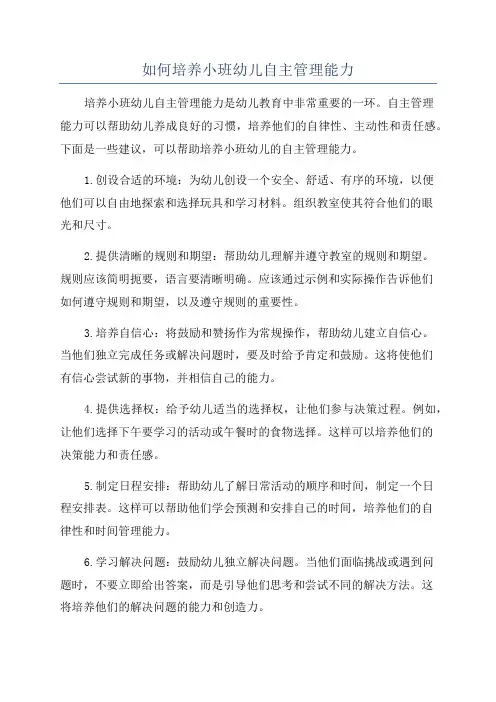 如何培养小班幼儿自主管理能力

培养小班幼儿自主管理能力是幼儿教育中非常重要的一环。自主管理能力可以帮助幼儿养成良好的习惯，培养他们的自律性、主动性和责任感。下面是一些建议，可以帮助培养小班幼儿的自主管理能力。

1.创设合适的环境：为幼儿创设一个安全、舒适、有序的环境，以便他们可以自由地探索和选择玩具和学习材料。组织教室使其符合他们的眼光和尺寸。

2.提供清晰的规则和期望：帮助幼儿理解并遵守教室的规则和期望。规则应该简明扼要，语言要清晰明确。应该通过示例和实际操作告诉他们如何遵守规则和期望，以及遵守规则的重要性。

3.培养自信心：将鼓励和赞扬作为常规操作，帮助幼儿建立自信心。当他们独立完成任务或解决问题时，要及时给予肯定和鼓励。这将使他们有信心尝试新的事物，并相信自己的能力。

4.提供选择权：给予幼儿适当的选择权，让他们参与决策过程。例如，让他们选择下午要学习的活动或午餐时的食物选择。这样可以培养他们的决策能力和责任感。

5.制定日程安排：帮助幼儿了解日常活动的顺序和时间，制定一个日程安排表。这样可以帮助他们学会预测和安排自己的时间，培养他们的自律性和时间管理能力。

6.学习解决问题：鼓励幼儿独立解决问题。当他们面临挑战或遇到问题时，不要立即给出答案，而是引导他们思考和尝试不同的解决方法。这将培养他们的解决问题的能力和创造力。